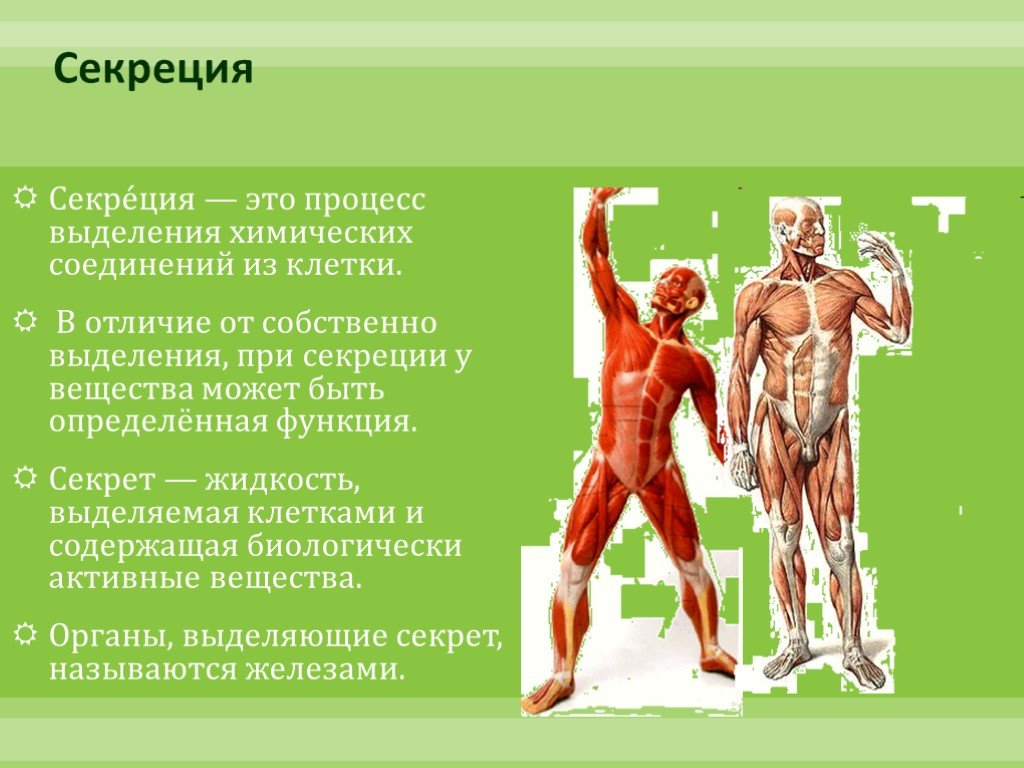 Секреция

Секре́ция — это процесс выделения химических соединений из клетки.

В отличие от собственно выделения, при секреции у вещества может быть определённая функция.

Секрет — жидкость, выделяемая клетками и содержащая биологически активные вещества.

Органы, выделяющие секрет, называются железами.